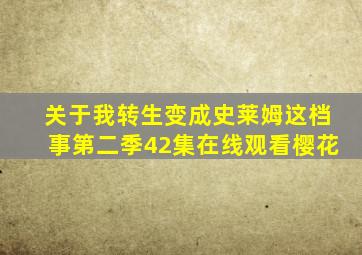 关于我转生变成史莱姆这档事第二季42集在线观看樱花